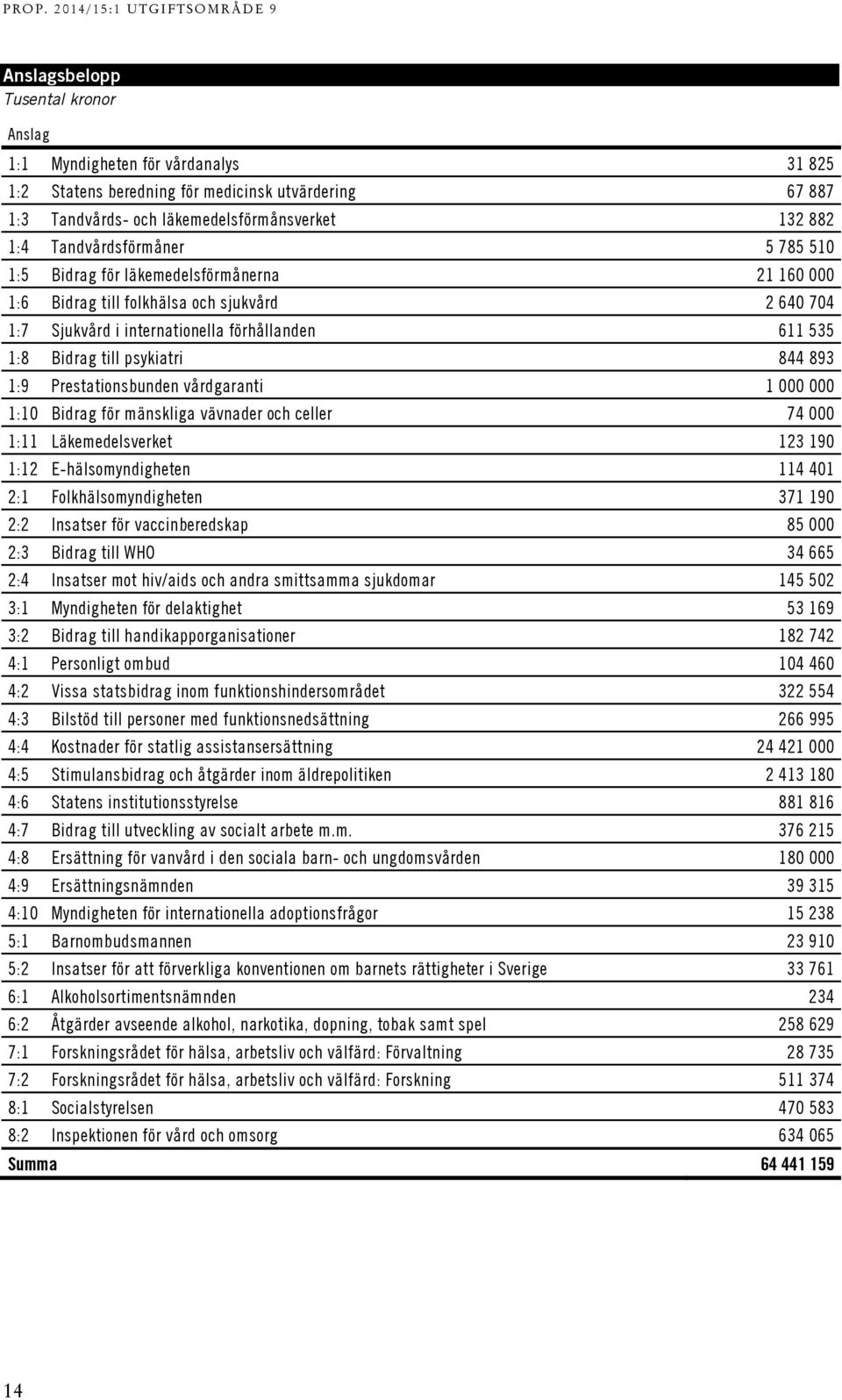 PROP. 2014/15:1 UTGIFTSOMRÅDE 9

Anslagsbelopp
Tusental kronor

| Anslag | | |
|---|---|---|
| 1:1 | Myndigheten för vårdanalys | 31 825 |
| 1:2 | Statens beredning för medicinsk utvärdering | 67 887 |
| 1:3 | Tandvårds- och läkemedelsförmånsverket | 132 882 |
| 1:4 | Tandvårdsförmåner | 5 785 510 |
| 1:5 | Bidrag för läkemedelsförmånerna | 21 160 000 |
| 1:6 | Bidrag till folkhälsa och sjukvård | 2 640 704 |
| 1:7 | Sjukvård i internationella förhållanden | 611 535 |
| 1:8 | Bidrag till psykiatri | 844 893 |
| 1:9 | Prestationsbunden vårdgaranti | 1 000 000 |
| 1:10 | Bidrag för mänskliga vävnader och celler | 74 000 |
| 1:11 | Läkemedelsverket | 123 190 |
| 1:12 | E-hälsomyndigheten | 114 401 |
| 2:1 | Folkhälsomyndigheten | 371 190 |
| 2:2 | Insatser för vaccinberedskap | 85 000 |
| 2:3 | Bidrag till WHO | 34 665 |
| 2:4 | Insatser mot hiv/aids och andra smittsamma sjukdomar | 145 502 |
| 3:1 | Myndigheten för delaktighet | 53 169 |
| 3:2 | Bidrag till handikapporganisationer | 182 742 |
| 4:1 | Personligt ombud | 104 460 |
| 4:2 | Vissa statsbidrag inom funktionshindersområdet | 322 554 |
| 4:3 | Bilstöd till personer med funktionsnedsättning | 266 995 |
| 4:4 | Kostnader för statlig assistansersättning | 24 421 000 |
| 4:5 | Stimulansbidrag och åtgärder inom äldrepolitiken | 2 413 180 |
| 4:6 | Statens institutionsstyrelse | 881 816 |
| 4:7 | Bidrag till utveckling av socialt arbete m.m. | 376 215 |
| 4:8 | Ersättning för vanvård i den sociala barn- och ungdomsvården | 180 000 |
| 4:9 | Ersättningsnämnden | 39 315 |
| 4:10 | Myndigheten för internationella adoptionsfrågor | 15 238 |
| 5:1 | Barnombudsmannen | 23 910 |
| 5:2 | Insatser för att förverkliga konventionen om barnets rättigheter i Sverige | 33 761 |
| 6:1 | Alkoholsortimentsnämnden | 234 |
| 6:2 | Åtgärder avseende alkohol, narkotika, dopning, tobak samt spel | 258 629 |
| 7:1 | Forskningsrådet för hälsa, arbetsliv och välfärd: Förvaltning | 28 735 |
| 7:2 | Forskningsrådet för hälsa, arbetsliv och välfärd: Forskning | 511 374 |
| 8:1 | Socialstyrelsen | 470 583 |
| 8:2 | Inspektionen för vård och omsorg | 634 065 |
| Summa | | 64 441 159 |

14